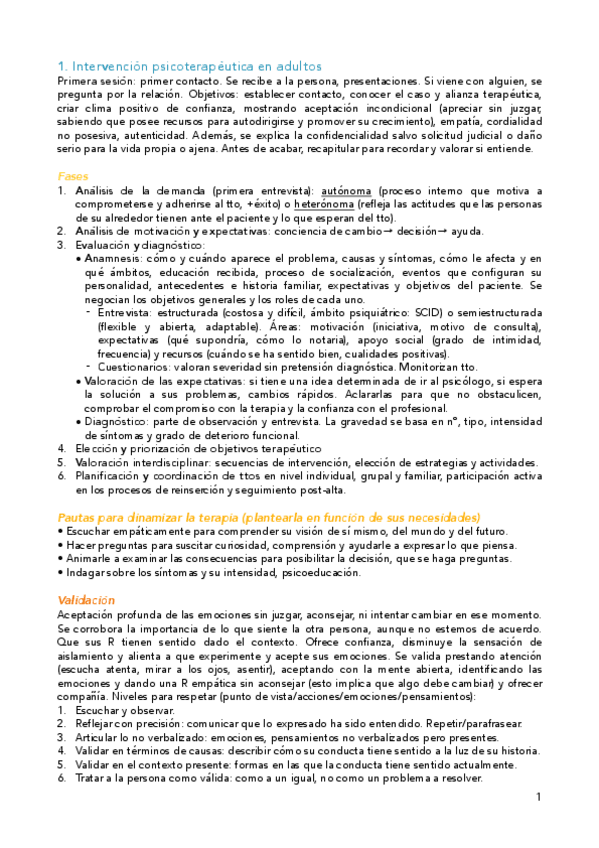 1. Intervención psicoterapéutica en adultos

Primera sesión: primer contacto. Se recibe a la persona, presentaciones. Si viene con alguien, se pregunta por la relación. Objetivos: establecer contacto, conocer el caso y alianza terapéutica, criar clima positivo de confianza, mostrando aceptación incondicional (apreciar sin juzgar, sabiendo que posee recursos para autodirigirse y promover su crecimiento), empatía, cordialidad no posesiva, autenticidad. Además, se explica la confidencialidad salvo solicitud judicial o daño serio para la vida propia o ajena. Antes de acabar, recapitular para recordar y valorar si entiende.

Fases

1. Análisis de la demanda (primera entrevista): autónoma (proceso interno que motiva a comprometerse y adherirse al tto, +éxito) o heterónoma (refleja las actitudes que las personas de su alrededor tienen ante el paciente y lo que esperan del tto).
2. Análisis de motivación y expectativas: conciencia de cambio→ decisión→ ayuda.
3. Evaluación y diagnóstico:
• Anamnesis: cómo y cuándo aparece el problema, causas y síntomas, cómo le afecta y en qué ámbitos, educación recibida, proceso de socialización, eventos que configuran su personalidad, antecedentes e historia familiar, expectativas y objetivos del paciente. Se negocian los objetivos generales y los roles de cada uno.
- Entrevista: estructurada (costosa y difícil, ámbito psiquiátrico: SCID) o semiestructurada (flexible y abierta, adaptable). Áreas: motivación (iniciativa, motivo de consulta), expectativas (qué supondría, cómo lo notaría), apoyo social (grado de intimidad, frecuencia) y recursos (cuándo se ha sentido bien, cualidades positivas).
- Cuestionarios: valoran severidad sin pretensión diagnóstica. Monitorizan tto.
• Valoración de las expectativas: si tiene una idea determinada de ir al psicólogo, si espera la solución a sus problemas, cambios rápidos. Aclararlas para que no obstaculicen, comprobar el compromiso con la terapia y la confianza con el profesional.
• Diagnóstico: parte de observación y entrevista. La gravedad se basa en nº, tipo, intensidad de síntomas y grado de deterioro funcional.
4. Elección y priorización de objetivos terapéutico
5. Valoración interdisciplinar: secuencias de intervención, elección de estrategias y actividades.
6. Planificación y coordinación de ttos en nivel individual, grupal y familiar, participación activa en los procesos de reinserción y seguimiento post-alta.

Pautas para dinamizar la terapia (plantearla en función de sus necesidades)
• Escuchar empáticamente para comprender su visión de sí mismo, del mundo y del futuro.
• Hacer preguntas para suscitar curiosidad, comprensión y ayudarle a expresar lo que piensa.
• Animarle a examinar las consecuencias para posibilitar la decisión, que se haga preguntas.
• Indagar sobre los síntomas y su intensidad, psicoeducación.

Validación
Aceptación profunda de las emociones sin juzgar, aconsejar, ni intentar cambiar en ese momento. Se corrobora la importancia de lo que siente la otra persona, aunque no estemos de acuerdo. Que sus R tienen sentido dado el contexto. Ofrece confianza, disminuye la sensación de aislamiento y alienta a que experimente y acepte sus emociones. Se valida prestando atención (escucha atenta, mirar a los ojos, asentir), aceptando con la mente abierta, identificando las emociones y dando una R empática sin aconsejar (esto implica que algo debe cambiar) y ofrecer compañía. Niveles para respetar (punto de vista/acciones/emociones/pensamientos):
1. Escuchar y observar.
2. Reflejar con precisión: comunicar que lo expresado ha sido entendido. Repetir/parafrasear.
3. Articular lo no verbalizado: emociones, pensamientos no verbalizados pero presentes.
4. Validar en términos de causas: describir cómo su conducta tiene sentido a la luz de su historia.
5. Validar en el contexto presente: formas en las que la conducta tiene sentido actualmente.
6. Tratar a la persona como válida: como a un igual, no como un problema a resolver.

1